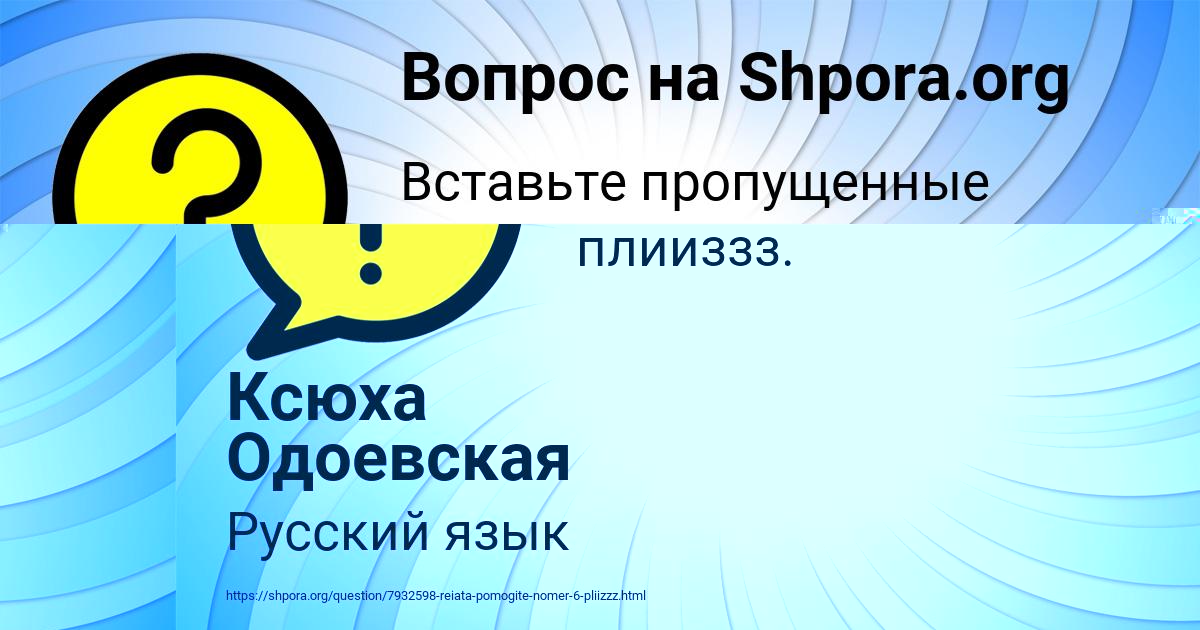 Вопрос на Shpora.org

Вставьте пропущенные

плииззз.

Ксюха Одоевская

Русский язык

https://shpora.org/question/7932598-reiata-pomogite-nomer-6-pliizzz.html